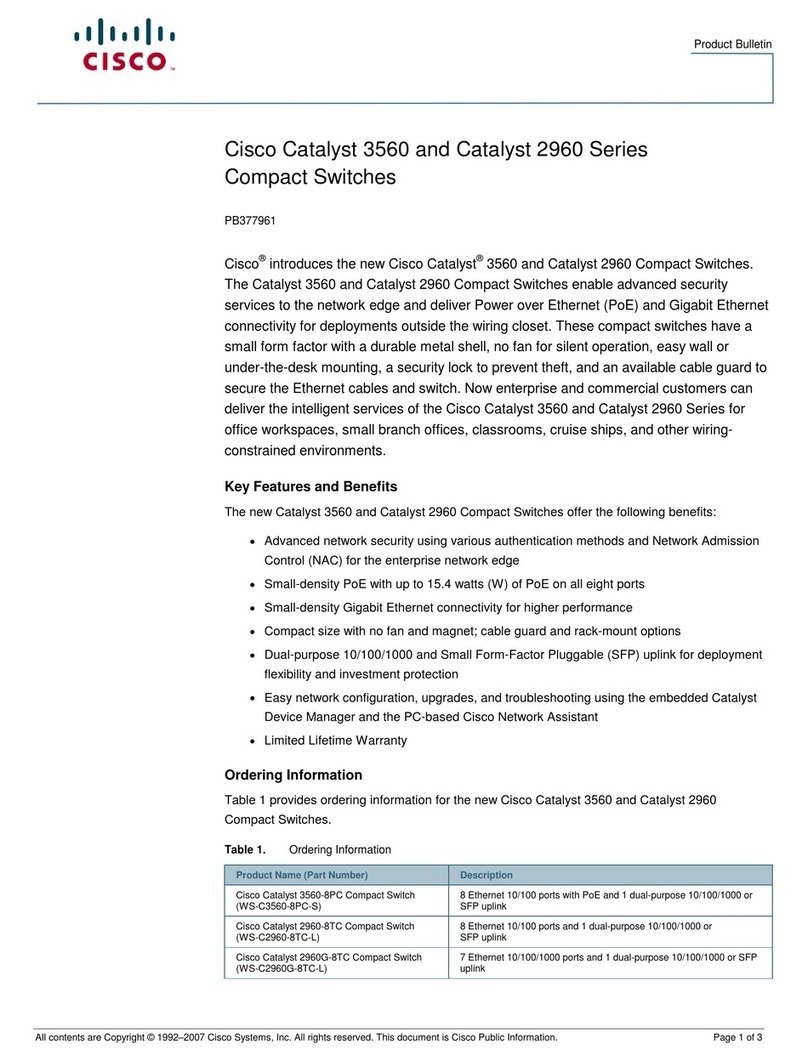 CISCO

Product Bulletin

Cisco Catalyst 3560 and Catalyst 2960 Series Compact Switches

PB377961

Cisco® introduces the new Cisco Catalyst® 3560 and Catalyst 2960 Compact Switches. The Catalyst 3560 and Catalyst 2960 Compact Switches enable advanced security services to the network edge and deliver Power over Ethernet (PoE) and Gigabit Ethernet connectivity for deployments outside the wiring closet. These compact switches have a small form factor with a durable metal shell, no fan for silent operation, easy wall or under-the-desk mounting, a security lock to prevent theft, and an available cable guard to secure the Ethernet cables and switch. Now enterprise and commercial customers can deliver the intelligent services of the Cisco Catalyst 3560 and Catalyst 2960 Series for office workspaces, small branch offices, classrooms, cruise ships, and other wiring-constrained environments.

Key Features and Benefits

The new Catalyst 3560 and Catalyst 2960 Compact Switches offer the following benefits:

• Advanced network security using various authentication methods and Network Admission Control (NAC) for the enterprise network edge
• Small-density PoE with up to 15.4 watts (W) of PoE on all eight ports
• Small-density Gigabit Ethernet connectivity for higher performance
• Compact size with no fan and magnet; cable guard and rack-mount options
• Dual-purpose 10/100/1000 and Small Form-Factor Pluggable (SFP) uplink for deployment flexibility and investment protection
• Easy network configuration, upgrades, and troubleshooting using the embedded Catalyst Device Manager and the PC-based Cisco Network Assistant
• Limited Lifetime Warranty

Ordering Information

Table 1 provides ordering information for the new Cisco Catalyst 3560 and Catalyst 2960 Compact Switches.

Table 1. Ordering Information

| Product Name (Part Number) | Description |
|---|---|
| Cisco Catalyst 3560-8PC Compact Switch (WS-C3560-8PC-S) | 8 Ethernet 10/100 ports with PoE and 1 dual-purpose 10/100/1000 or SFP uplink |
| Cisco Catalyst 2960-8TC Compact Switch (WS-C2960-8TC-L) | 8 Ethernet 10/100 ports and 1 dual-purpose 10/100/1000 or SFP uplink |
| Cisco Catalyst 2960G-8TC Compact Switch (WS-C2960G-8TC-L) | 7 Ethernet 10/100/1000 ports and 1 dual-purpose 10/100/1000 or SFP uplink |

All contents are Copyright © 1992–2007 Cisco Systems, Inc. All rights reserved. This document is Cisco Public Information. Page 1 of 3